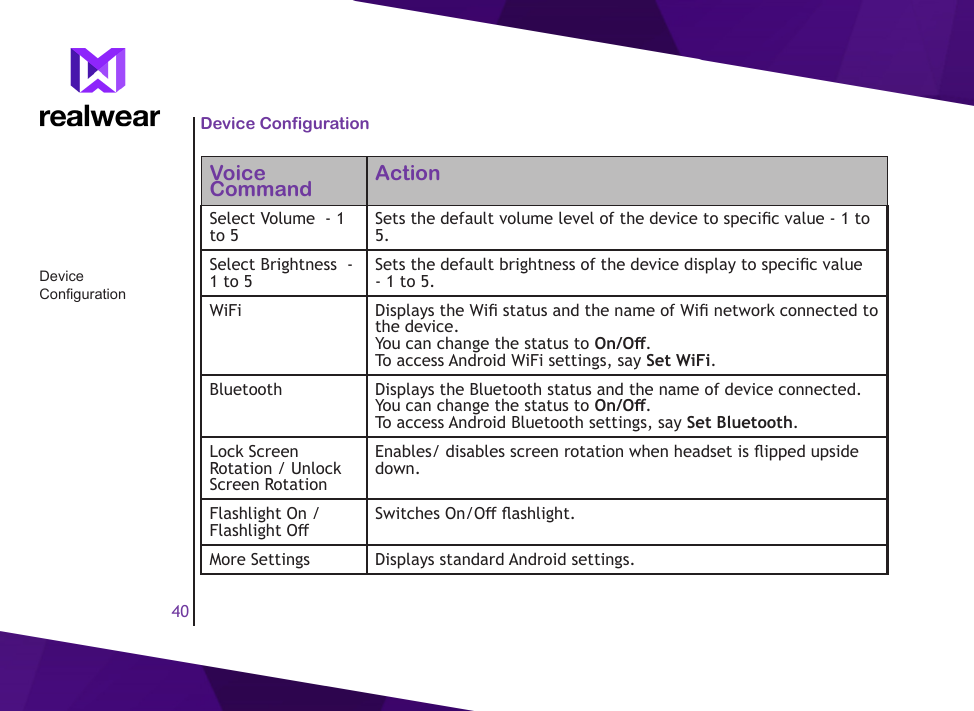 realwear

Device Configuration

Device Configuration

| Voice Command | Action |
|---|---|
| Select Volume - 1 to 5 | Sets the default volume level of the device to specific value - 1 to 5. |
| Select Brightness - 1 to 5 | Sets the default brightness of the device display to specific value - 1 to 5. |
| WiFi | Displays the Wifi status and the name of Wifi network connected to the device. You can change the status to **On/Off**. To access Android WiFi settings, say **Set WiFi**. |
| Bluetooth | Displays the Bluetooth status and the name of device connected. You can change the status to **On/Off**. To access Android Bluetooth settings, say **Set Bluetooth**. |
| Lock Screen Rotation / Unlock Screen Rotation | Enables/ disables screen rotation when headset is flipped upside down. |
| Flashlight On / Flashlight Off | Switches On/Off flashlight. |
| More Settings | Displays standard Android settings. |

40